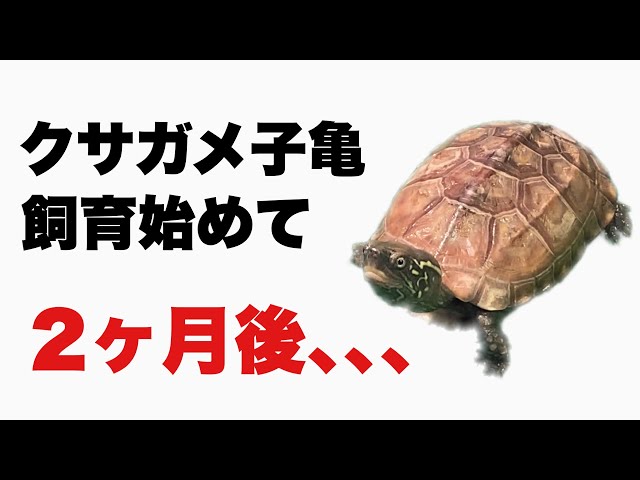 クサガメ子亀
飼育始めて

2ヶ月後、、、